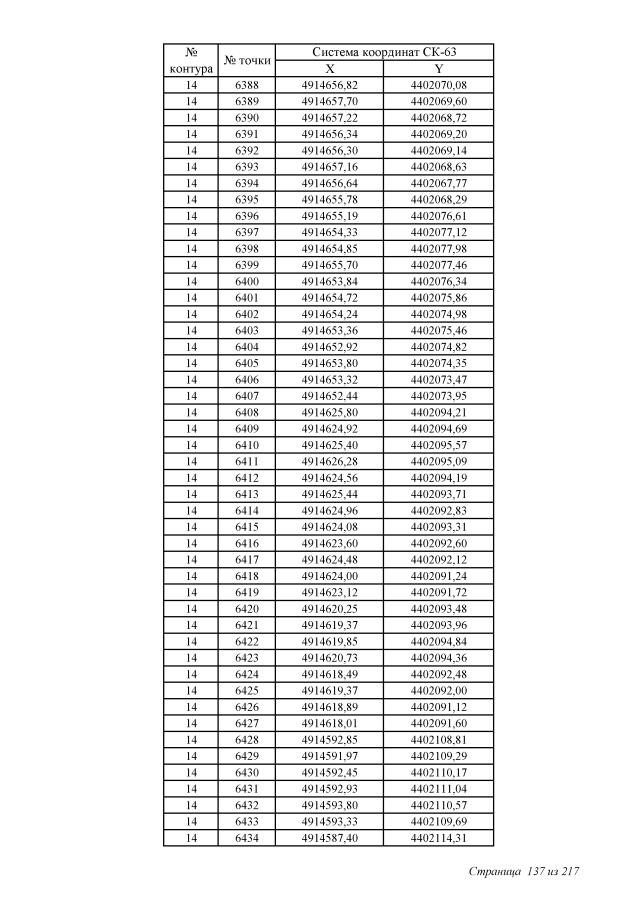 | № контура | № точки | Система координат СК-63 X | Система координат СК-63 Y |
|---|---|---|---|
| 14 | 6388 | 4914656,82 | 4402070,08 |
| 14 | 6389 | 4914657,70 | 4402069,60 |
| 14 | 6390 | 4914657,22 | 4402068,72 |
| 14 | 6391 | 4914656,34 | 4402069,20 |
| 14 | 6392 | 4914656,30 | 4402069,14 |
| 14 | 6393 | 4914657,16 | 4402068,63 |
| 14 | 6394 | 4914656,64 | 4402067,77 |
| 14 | 6395 | 4914655,78 | 4402068,29 |
| 14 | 6396 | 4914655,19 | 4402076,61 |
| 14 | 6397 | 4914654,33 | 4402077,12 |
| 14 | 6398 | 4914654,85 | 4402077,98 |
| 14 | 6399 | 4914655,70 | 4402077,46 |
| 14 | 6400 | 4914653,84 | 4402076,34 |
| 14 | 6401 | 4914654,72 | 4402075,86 |
| 14 | 6402 | 4914654,24 | 4402074,98 |
| 14 | 6403 | 4914653,36 | 4402075,46 |
| 14 | 6404 | 4914652,92 | 4402074,82 |
| 14 | 6405 | 4914653,80 | 4402074,35 |
| 14 | 6406 | 4914653,32 | 4402073,47 |
| 14 | 6407 | 4914652,44 | 4402073,95 |
| 14 | 6408 | 4914625,80 | 4402094,21 |
| 14 | 6409 | 4914624,92 | 4402094,69 |
| 14 | 6410 | 4914625,40 | 4402095,57 |
| 14 | 6411 | 4914626,28 | 4402095,09 |
| 14 | 6412 | 4914624,56 | 4402094,19 |
| 14 | 6413 | 4914625,44 | 4402093,71 |
| 14 | 6414 | 4914624,96 | 4402092,83 |
| 14 | 6415 | 4914624,08 | 4402093,31 |
| 14 | 6416 | 4914623,60 | 4402092,60 |
| 14 | 6417 | 4914624,48 | 4402092,12 |
| 14 | 6418 | 4914624,00 | 4402091,24 |
| 14 | 6419 | 4914623,12 | 4402091,72 |
| 14 | 6420 | 4914620,25 | 4402093,48 |
| 14 | 6421 | 4914619,37 | 4402093,96 |
| 14 | 6422 | 4914619,85 | 4402094,84 |
| 14 | 6423 | 4914620,73 | 4402094,36 |
| 14 | 6424 | 4914618,49 | 4402092,48 |
| 14 | 6425 | 4914619,37 | 4402092,00 |
| 14 | 6426 | 4914618,89 | 4402091,12 |
| 14 | 6427 | 4914618,01 | 4402091,60 |
| 14 | 6428 | 4914592,85 | 4402108,81 |
| 14 | 6429 | 4914591,97 | 4402109,29 |
| 14 | 6430 | 4914592,45 | 4402110,17 |
| 14 | 6431 | 4914592,93 | 4402111,04 |
| 14 | 6432 | 4914593,80 | 4402110,57 |
| 14 | 6433 | 4914593,33 | 4402109,69 |
| 14 | 6434 | 4914587,40 | 4402114,31 |

Страница 137 из 217